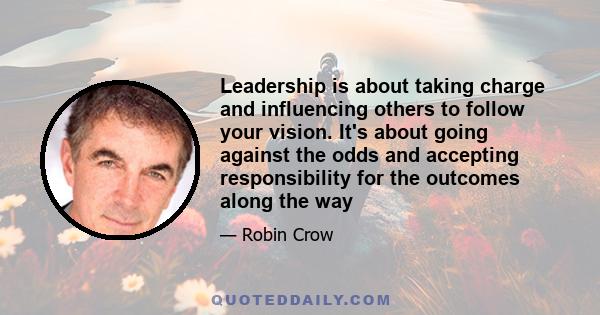 Leadership is about taking charge and influencing others to follow your vision. It's about going against the odds and accepting responsibility for the outcomes along the way

— Robin Crow

QUOTEDDAILY.COM